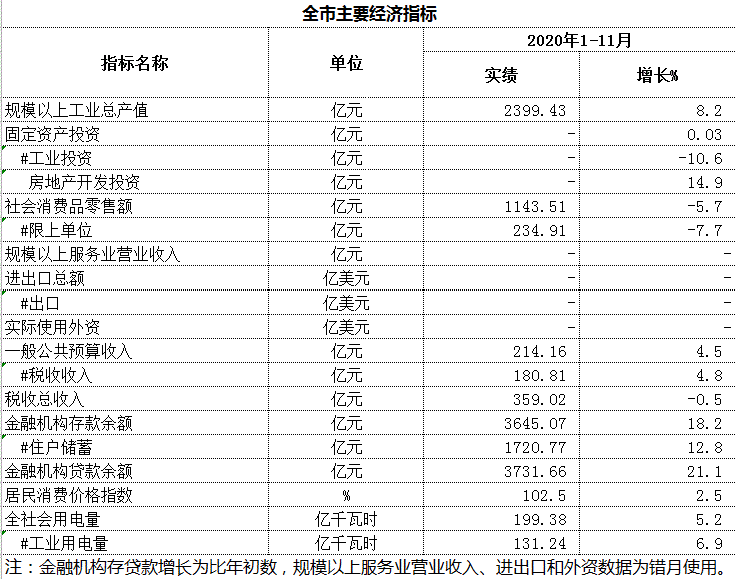 全市主要经济指标

| 指标名称 | 单位 | 2020年1-11月 实绩 | 2020年1-11月 增长% |
|---|---|---|---|
| 规模以上工业总产值 | 亿元 | 2399.43 | 8.2 |
| 固定资产投资 | 亿元 | - | 0.03 |
| #工业投资 | 亿元 | - | -10.6 |
| 房地产开发投资 | 亿元 | - | 14.9 |
| 社会消费品零售额 | 亿元 | 1143.51 | -5.7 |
| #限上单位 | 亿元 | 234.91 | -7.7 |
| 规模以上服务业营业收入 | 亿元 | - | - |
| 进出口总额 | 亿美元 | - | - |
| #出口 | 亿美元 | - | - |
| 实际使用外资 | 亿美元 | - | - |
| 一般公共预算收入 | 亿元 | 214.16 | 4.5 |
| #税收收入 | 亿元 | 180.81 | 4.8 |
| 税收总收入 | 亿元 | 359.02 | -0.5 |
| 金融机构存款余额 | 亿元 | 3645.07 | 18.2 |
| #住户储蓄 | 亿元 | 1720.77 | 12.8 |
| 金融机构贷款余额 | 亿元 | 3731.66 | 21.1 |
| 居民消费价格指数 | % | 102.5 | 2.5 |
| 全社会用电量 | 亿千瓦时 | 199.38 | 5.2 |
| #工业用电量 | 亿千瓦时 | 131.24 | 6.9 |

注：金融机构存贷款增长为比年初数，规模以上服务业营业收入、进出口和外资数据为错月使用。